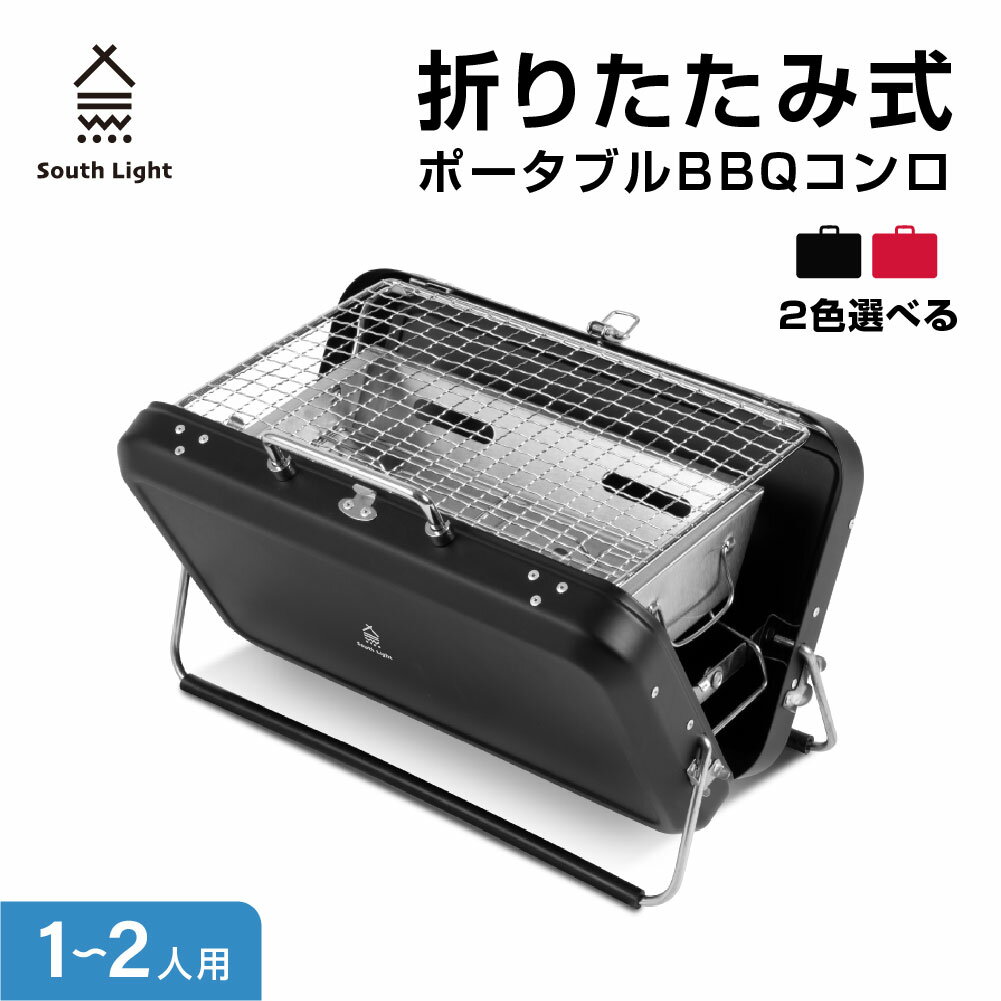 South Light

折りたたみ式
ポータブルBBQコンロ

2色選べる

South Light

1~2人用